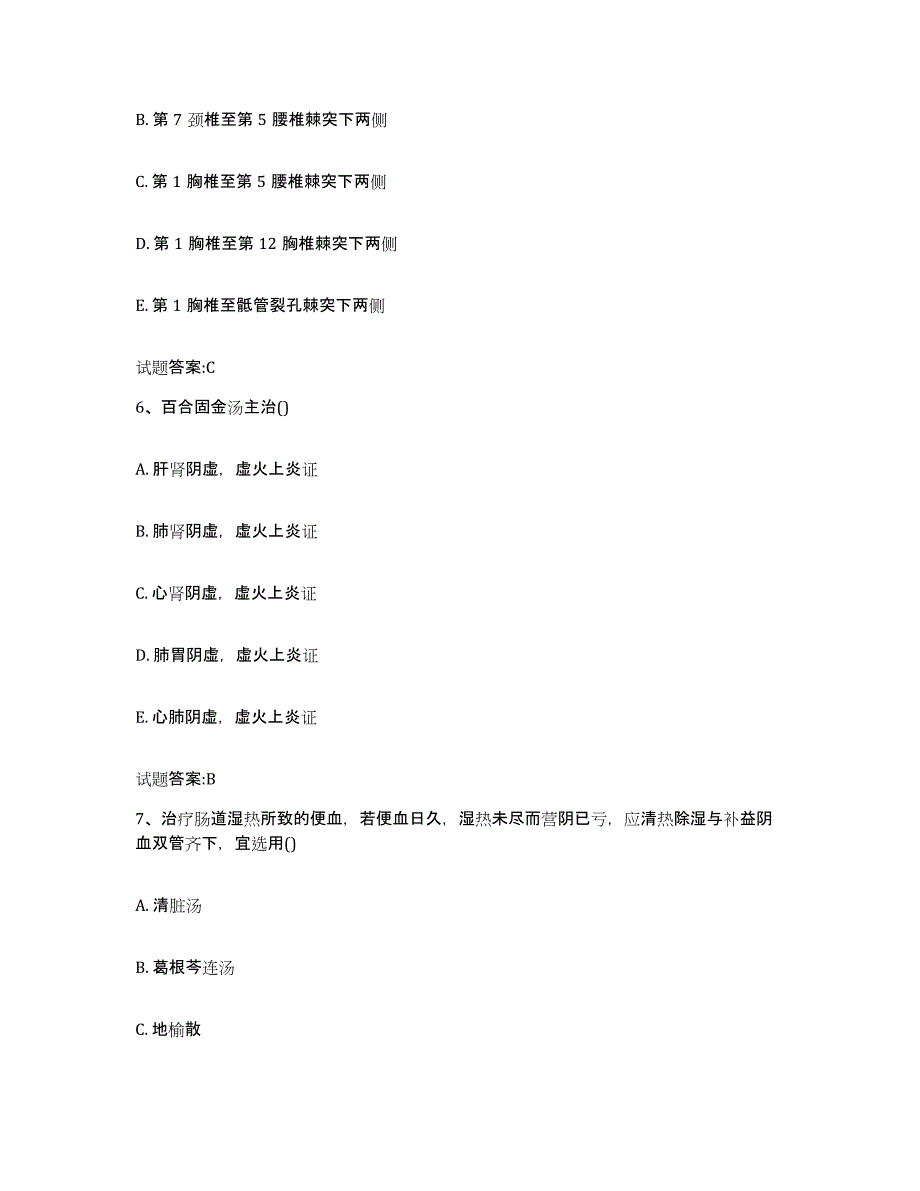 B. 第 7 颈椎至第 5 腰椎棘突下两侧

C. 第 1 胸椎至第 5 腰椎棘突下两侧

D. 第 1 胸椎至第 12 胸椎棘突下两侧

E. 第 1 胸椎至骶管裂孔棘突下两侧

试题答案:C

6、百合固金汤主治()

A. 肝肾阴虚，虚火上炎证

B. 肺肾阴虚，虚火上炎证

C. 心肾阴虚，虚火上炎证

D. 肺胃阴虚，虚火上炎证

E. 心肺阴虚，虚火上炎证

试题答案:B

7、治疗肠道湿热所致的便血，若便血日久，湿热未尽而营阴已亏，应清热除湿与补益阴血双管齐下，宜选用()

A. 清脏汤

B. 葛根芩连汤

C. 地榆散